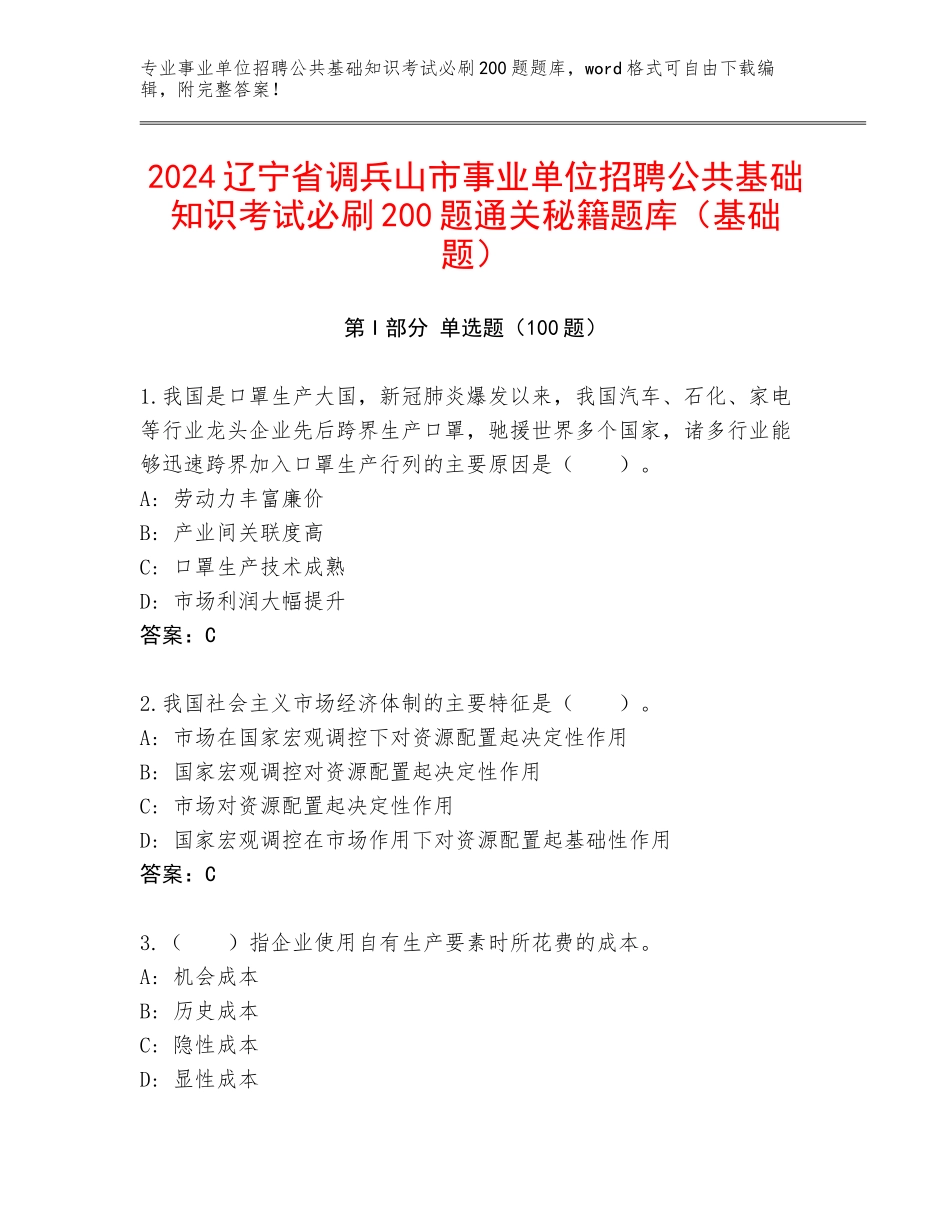 专业事业单位招聘公共基础知识考试必刷200题题库，word格式可自由下载编辑，附完整答案！

2024辽宁省调兵山市事业单位招聘公共基础知识考试必刷200题通关秘籍题库（基础题）

第Ⅰ部分 单选题（100题）

1.我国是口罩生产大国，新冠肺炎爆发以来，我国汽车、石化、家电等行业龙头企业先后跨界生产口罩，驰援世界多个国家，诸多行业能够迅速跨界加入口罩生产行列的主要原因是（　　）。
A：劳动力丰富廉价
B：产业间关联度高
C：口罩生产技术成熟
D：市场利润大幅提升
答案：C

2.我国社会主义市场经济体制的主要特征是（　　）。
A：市场在国家宏观调控下对资源配置起决定性作用
B：国家宏观调控对资源配置起决定性作用
C：市场对资源配置起决定性作用
D：国家宏观调控在市场作用下对资源配置起基础性作用
答案：C

3.（　　）指企业使用自有生产要素时所花费的成本。
A：机会成本
B：历史成本
C：隐性成本
D：显性成本